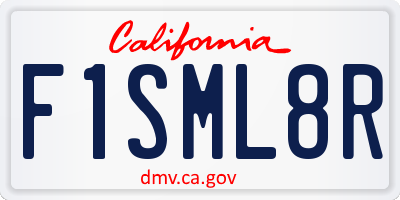 California

F1SML8R

dmv.ca.gov